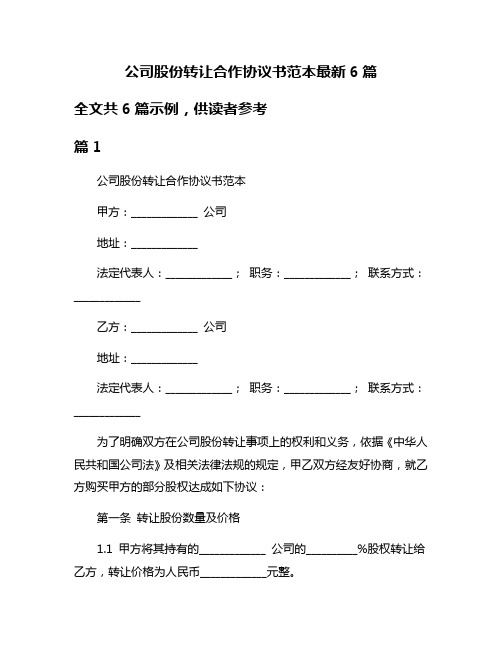 公司股份转让合作协议书范本最新 6 篇

全文共 6 篇示例，供读者参考

篇 1

公司股份转让合作协议书范本

甲方：____________ 公司

地址：____________

法定代表人：____________； 职务：____________； 联系方式：____________

乙方：____________ 公司

地址：____________

法定代表人：____________； 职务：____________； 联系方式：____________

为了明确双方在公司股份转让事项上的权利和义务，依据《中华人民共和国公司法》及相关法律法规的规定，甲乙双方经友好协商，就乙方购买甲方的部分股权达成如下协议：

第一条 转让股份数量及价格

1.1 甲方将其持有的____________ 公司的_________%股权转让给乙方，转让价格为人民币____________元整。